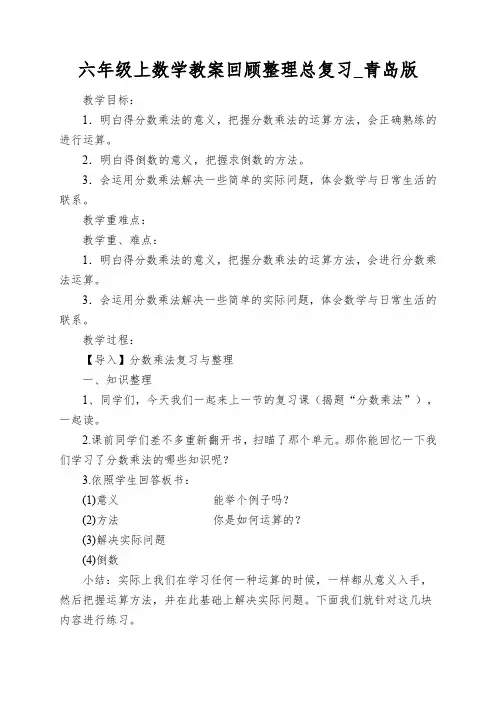 六年级上数学教案回顾整理总复习_青岛版

教学目标：

1．明白得分数乘法的意义，把握分数乘法的运算方法，会正确熟练的进行运算。

2．明白得倒数的意义，把握求倒数的方法。

3．会运用分数乘法解决一些简单的实际问题，体会数学与日常生活的联系。

教学重难点：

教学重、难点：

1．明白得分数乘法的意义，把握分数乘法的运算方法，会进行分数乘法运算。

3．会运用分数乘法解决一些简单的实际问题，体会数学与日常生活的联系。

教学过程：

【导入】分数乘法复习与整理

一、知识整理

1、同学们，今天我们一起来上一节的复习课（揭题“分数乘法”），一起读。

2.课前同学们差不多重新翻开书，扫瞄了那个单元。那你能回忆一下我们学习了分数乘法的哪些知识呢？

3.依照学生回答板书：

(1)意义　　能举个例子吗？

(2)方法　　你是如何运算的？

(3)解决实际问题

(4)倒数

小结：实际上我们在学习任何一种运算的时候，一样都从意义入手，然后把握运算方法，并在此基础上解决实际问题。下面我们就针对这几块内容进行练习。